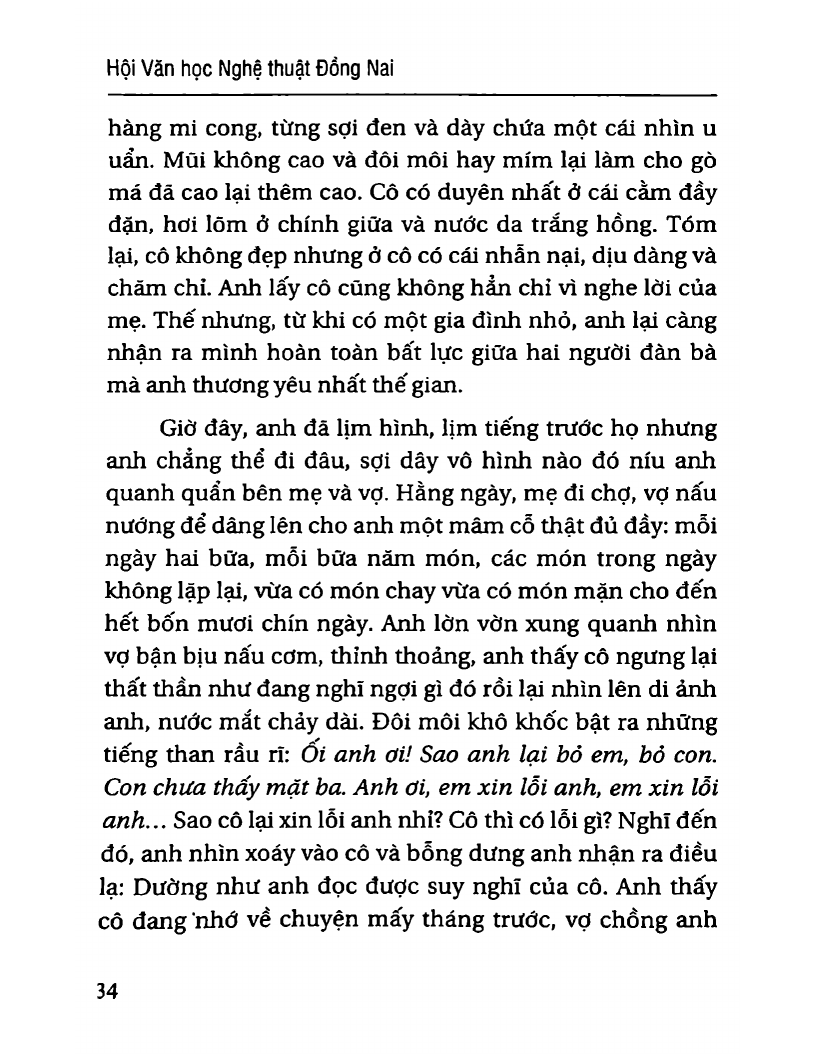 Hội Văn học Nghệ thuật Đồng Nai

hàng mi cong, từng sợi đen và dày chứa một cái nhìn u uẩn. Mũi không cao và đôi môi hay mím lại làm cho gò má đã cao lại thêm cao. Cô có duyên nhất ở cái cằm đầy đặn, hơi lõm ở chính giữa và nước da trắng hồng. Tóm lại, cô không đẹp nhưng ở cô có cái nhẫn nại, dịu dàng và chăm chỉ. Anh lấy cô cũng không hẳn chỉ vì nghe lời của mẹ. Thế nhưng, từ khi có một gia đình nhỏ, anh lại càng nhận ra mình hoàn toàn bất lực giữa hai người đàn bà mà anh thương yêu nhất thế gian.

Giờ đây, anh đã lịm hình, lịm tiếng trước họ nhưng anh chẳng thể đi đâu, sợi dây vô hình nào đó níu anh quanh quẩn bên mẹ và vợ. Hằng ngày, mẹ đi chợ, vợ nấu nướng để dâng lên cho anh một mâm cỗ thật đủ đầy: mỗi ngày hai bữa, mỗi bữa năm món, các món trong ngày không lặp lại, vừa có món chay vừa có món mặn cho đến hết bốn mươi chín ngày. Anh lờn vờn xung quanh nhìn vợ bận bịu nấu cơm, thỉnh thoảng, anh thấy cô ngưng lại thất thần như đang nghĩ ngợi gì đó rồi lại nhìn lên di ảnh anh, nước mắt chảy dài. Đôi môi khô khốc bật ra những tiếng than rầu rĩ: Ối anh ơi! Sao anh lại bỏ em, bỏ con. Con chưa thấy mặt ba. Anh ơi, em xin lỗi anh, em xin lỗi anh... Sao cô lại xin lỗi anh nhỉ? Cô thì có lỗi gì? Nghĩ đến đó, anh nhìn xoáy vào cô và bỗng dưng anh nhận ra điều lạ: Dường như anh đọc được suy nghĩ của cô. Anh thấy cô đang nhớ về chuyện mấy tháng trước, vợ chồng anh

34